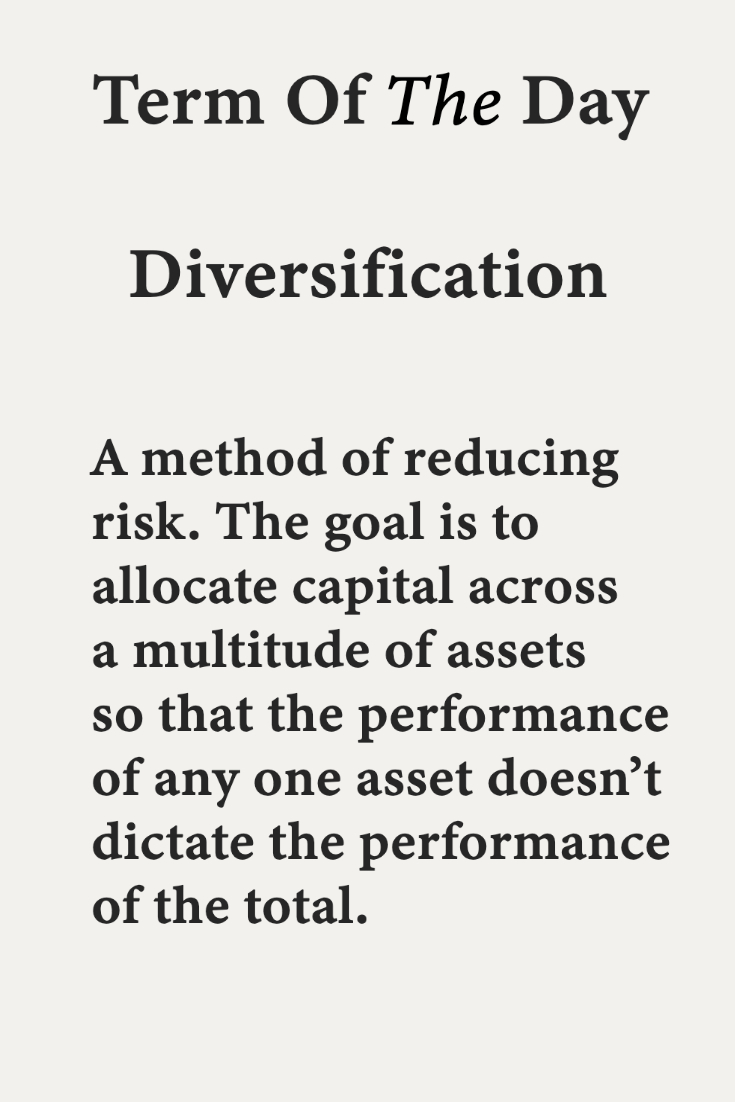 Term Of The Day

Diversification

A method of reducing risk. The goal is to allocate capital across a multitude of assets so that the performance of any one asset doesn't dictate the performance of the total.